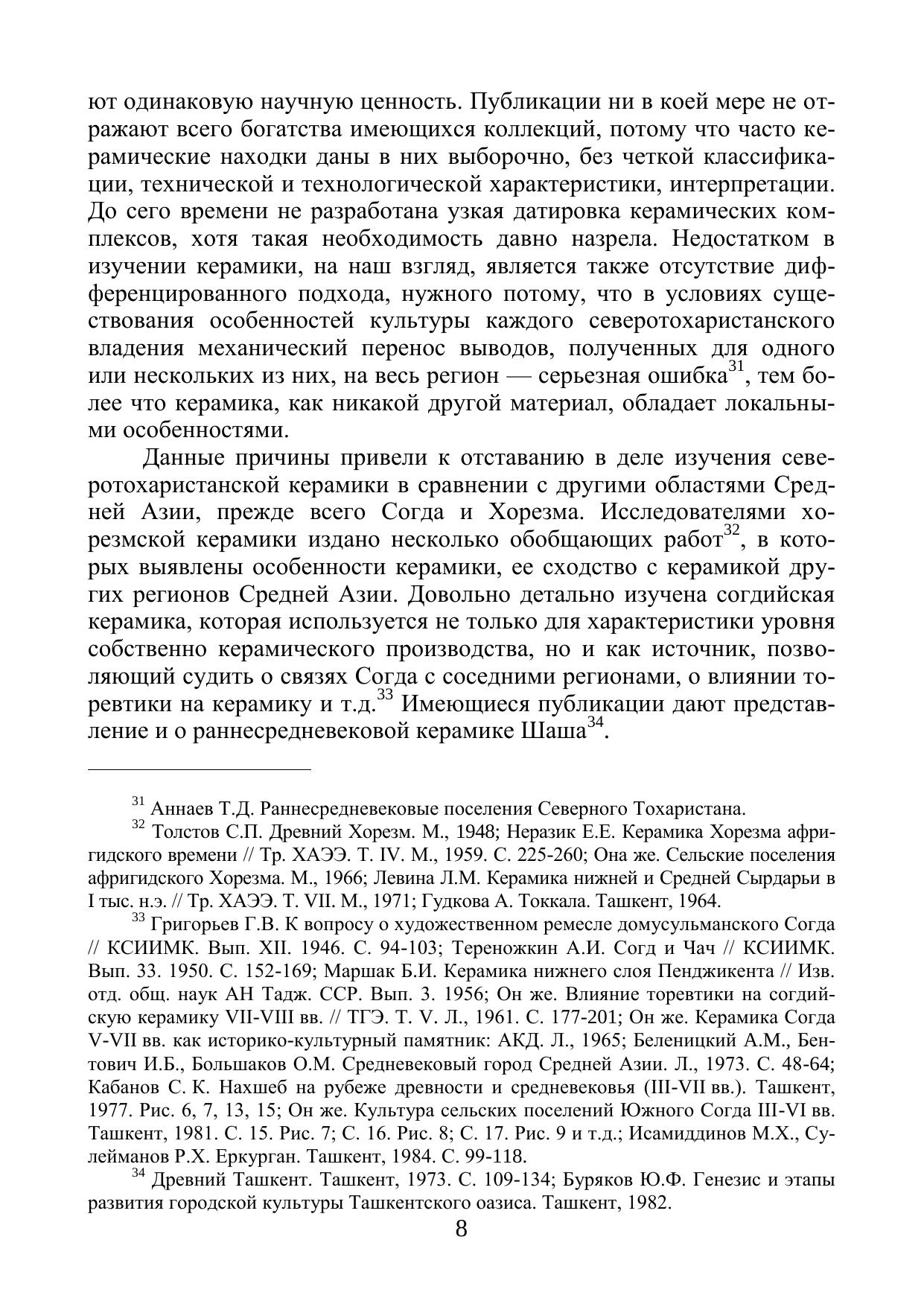 ют одинаковую научную ценность. Публикации ни в коей мере не отражают всего богатства имеющихся коллекций, потому что часто керамические находки даны в них выборочно, без четкой классификации, технической и технологической характеристики, интерпретации. До сего времени не разработана узкая датировка керамических комплексов, хотя такая необходимость давно назрела. Недостатком в изучении керамики, на наш взгляд, является также отсутствие дифференцированного подхода, нужного потому, что в условиях существования особенностей культуры каждого северотохаристанского владения механический перенос выводов, полученных для одного или нескольких из них, на весь регион — серьезная ошибка$^{31}$, тем более что керамика, как никакой другой материал, обладает локальными особенностями.

Данные причины привели к отставанию в деле изучения северотохаристанской керамики в сравнении с другими областями Средней Азии, прежде всего Согда и Хорезма. Исследователями хорезмской керамики издано несколько обобщающих работ$^{32}$, в которых выявлены особенности керамики, ее сходство с керамикой других регионов Средней Азии. Довольно детально изучена согдийская керамика, которая используется не только для характеристики уровня собственно керамического производства, но и как источник, позволяющий судить о связях Согда с соседними регионами, о влиянии торевтики на керамику и т.д.$^{33}$ Имеющиеся публикации дают представление и о раннесредневековой керамике Шаша$^{34}$.

$^{31}$ Аннаев Т.Д. Раннесредневековые поселения Северного Тохаристана.

$^{32}$ Толстов С.П. Древний Хорезм. М., 1948; Неразик Е.Е. Керамика Хорезма афригидского времени // Тр. ХАЭЭ. Т. IV. М., 1959. С. 225-260; Она же. Сельские поселения афригидского Хорезма. М., 1966; Левина Л.М. Керамика нижней и Средней Сырдарьи в I тыс. н.э. // Тр. ХАЭЭ. Т. VII. М., 1971; Гудкова А. Токкала. Ташкент, 1964.

$^{33}$ Григорьев Г.В. К вопросу о художественном ремесле домусульманского Согда // КСИИМК. Вып. XII. 1946. С. 94-103; Тереножкин А.И. Согд и Чач // КСИИМК. Вып. 33. 1950. С. 152-169; Маршак Б.И. Керамика нижнего слоя Пенджикента // Изв. отд. общ. наук АН Тадж. ССР. Вып. 3. 1956; Он же. Влияние торевтики на согдийскую керамику VII-VIII вв. // ТГЭ. Т. V. Л., 1961. С. 177-201; Он же. Керамика Согда V-VII вв. как историко-культурный памятник: АКД. Л., 1965; Беленицкий А.М., Бентович И.Б., Большаков О.М. Средневековый город Средней Азии. Л., 1973. С. 48-64; Кабанов С. К. Нахшеб на рубеже древности и средневековья (III-VII вв.). Ташкент, 1977. Рис. 6, 7, 13, 15; Он же. Культура сельских поселений Южного Согда III-VI вв. Ташкент, 1981. С. 15. Рис. 7; С. 16. Рис. 8; С. 17. Рис. 9 и т.д.; Исамиддинов М.Х., Сулейманов Р.Х. Еркурган. Ташкент, 1984. С. 99-118.

$^{34}$ Древний Ташкент. Ташкент, 1973. С. 109-134; Буряков Ю.Ф. Генезис и этапы развития городской культуры Ташкентского оазиса. Ташкент, 1982.

8